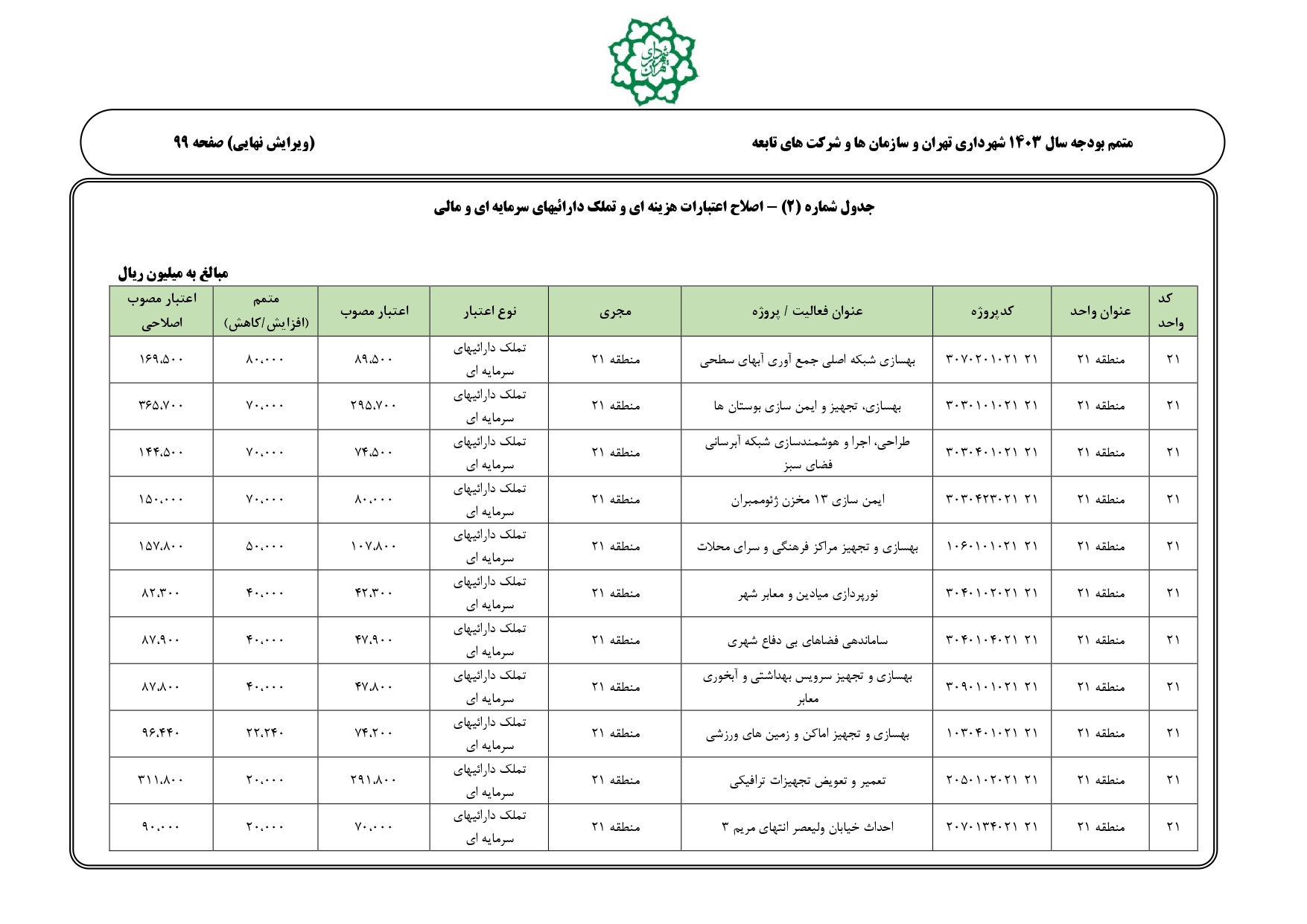 شهرداری تهران

متمم بودجه سال ۱۴۰۳ شهرداری تهران و سازمان ها و شرکت های تابعه

(ویرایش نهایی) صفحه ۹۹

جدول شماره (۲) – اصلاح اعتبارات هزینه ای و تملک دارائیهای سرمایه ای و مالی

مبالغ به میلیون ریال

| کد واحد | عنوان واحد | کدپروژه | عنوان فعالیت / پروژه | مجری | نوع اعتبار | اعتبار مصوب | متمم (افزایش/کاهش) | اعتبار مصوب اصلاحی |
|---|---|---|---|---|---|---|---|---|
| ۲۱ | منطقه ۲۱ | ۳۰۷۰۲۰۱۰۲۱ ۲۱ | بهسازی شبکه اصلی جمع آوری آبهای سطحی | منطقه ۲۱ | تملک دارائیهای سرمایه ای | ۸۹،۵۰۰ | ۸۰،۰۰۰ | ۱۶۹،۵۰۰ |
| ۲۱ | منطقه ۲۱ | ۳۰۳۰۱۰۱۰۲۱ ۲۱ | بهسازی، تجهیز و ایمن سازی بوستان ها | منطقه ۲۱ | تملک دارائیهای سرمایه ای | ۲۹۵،۷۰۰ | ۷۰،۰۰۰ | ۳۶۵،۷۰۰ |
| ۲۱ | منطقه ۲۱ | ۳۰۳۰۴۰۱۰۲۱ ۲۱ | طراحی، اجرا و هوشمندسازی شبکه آبرسانی فضای سبز | منطقه ۲۱ | تملک دارائیهای سرمایه ای | ۷۴،۵۰۰ | ۷۰،۰۰۰ | ۱۴۴،۵۰۰ |
| ۲۱ | منطقه ۲۱ | ۳۰۳۰۴۲۳۰۲۱ ۲۱ | ایمن سازی ۱۳ مخزن ژئوممبران | منطقه ۲۱ | تملک دارائیهای سرمایه ای | ۸۰،۰۰۰ | ۷۰،۰۰۰ | ۱۵۰،۰۰۰ |
| ۲۱ | منطقه ۲۱ | ۱۰۶۰۱۰۱۰۲۱ ۲۱ | بهسازی و تجهیز مراکز فرهنگی و سرای محلات | منطقه ۲۱ | تملک دارائیهای سرمایه ای | ۱۰۷،۸۰۰ | ۵۰،۰۰۰ | ۱۵۷،۸۰۰ |
| ۲۱ | منطقه ۲۱ | ۳۰۴۰۱۰۲۰۲۱ ۲۱ | نورپردازی میادین و معابر شهر | منطقه ۲۱ | تملک دارائیهای سرمایه ای | ۴۲،۳۰۰ | ۴۰،۰۰۰ | ۸۲،۳۰۰ |
| ۲۱ | منطقه ۲۱ | ۳۰۴۰۱۰۴۰۲۱ ۲۱ | ساماندهی فضاهای بی دفاع شهری | منطقه ۲۱ | تملک دارائیهای سرمایه ای | ۴۷،۹۰۰ | ۴۰،۰۰۰ | ۸۷،۹۰۰ |
| ۲۱ | منطقه ۲۱ | ۳۰۹۰۱۰۱۰۲۱ ۲۱ | بهسازی و تجهیز سرویس بهداشتی و آبخوری معابر | منطقه ۲۱ | تملک دارائیهای سرمایه ای | ۴۷،۸۰۰ | ۴۰،۰۰۰ | ۸۷،۸۰۰ |
| ۲۱ | منطقه ۲۱ | ۱۰۳۰۴۰۱۰۲۱ ۲۱ | بهسازی و تجهیز اماکن و زمین های ورزشی | منطقه ۲۱ | تملک دارائیهای سرمایه ای | ۷۴،۲۰۰ | ۲۲،۲۴۰ | ۹۶،۴۴۰ |
| ۲۱ | منطقه ۲۱ | ۲۰۵۰۱۰۲۰۲۱ ۲۱ | تعمیر و تعویض تجهیزات ترافیکی | منطقه ۲۱ | تملک دارائیهای سرمایه ای | ۲۹۱،۸۰۰ | ۲۰،۰۰۰ | ۳۱۱،۸۰۰ |
| ۲۱ | منطقه ۲۱ | ۲۰۷۰۱۳۴۰۲۱ ۲۱ | احداث خیابان ولیعصر انتهای مریم ۳ | منطقه ۲۱ | تملک دارائیهای سرمایه ای | ۷۰،۰۰۰ | ۲۰،۰۰۰ | ۹۰،۰۰۰ |